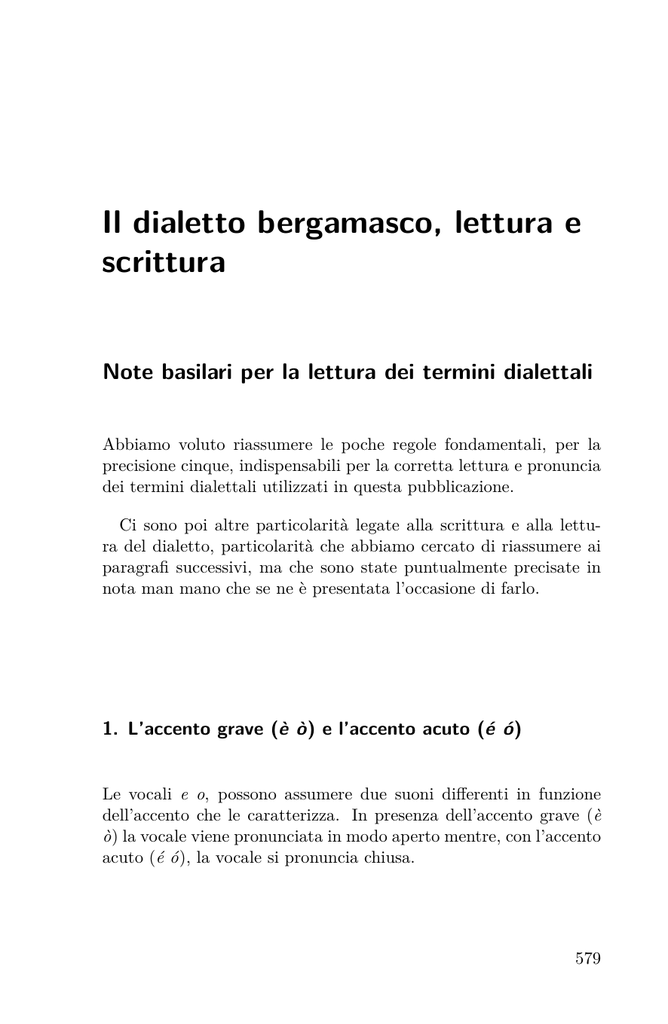 Il dialetto bergamasco, lettura e scrittura

Note basilari per la lettura dei termini dialettali

Abbiamo voluto riassumere le poche regole fondamentali, per la precisione cinque, indispensabili per la corretta lettura e pronuncia dei termini dialettali utilizzati in questa pubblicazione.

Ci sono poi altre particolarità legate alla scrittura e alla lettura del dialetto, particolarità che abbiamo cercato di riassumere ai paragrafi successivi, ma che sono state puntualmente precisate in nota man mano che se ne è presentata l'occasione di farlo.

1. L'accento grave (è ò) e l'accento acuto (é ó)

Le vocali e o, possono assumere due suoni differenti in funzione dell'accento che le caratterizza. In presenza dell'accento grave (è ò) la vocale viene pronunciata in modo aperto mentre, con l'accento acuto (é ó), la vocale si pronuncia chiusa.

579